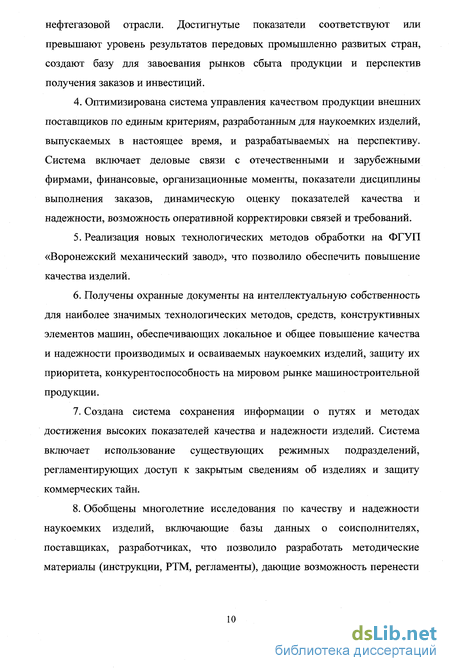 нефтегазовой отрасли. Достигнутые показатели соответствуют или превышают уровень результатов передовых промышленно развитых стран, создают базу для завоевания рынков сбыта продукции и перспектив получения заказов и инвестиций.

4. Оптимизирована система управления качеством продукции внешних поставщиков по единым критериям, разработанным для наукоемких изделий, выпускаемых в настоящее время, и разрабатываемых на перспективу. Система включает деловые связи с отечественными и зарубежными фирмами, финансовые, организационные моменты, показатели дисциплины выполнения заказов, динамическую оценку показателей качества и надежности, возможность оперативной корректировки связей и требований.

5. Реализация новых технологических методов обработки на ФГУП «Воронежский механический завод», что позволило обеспечить повышение качества изделий.

6. Получены охранные документы на интеллектуальную собственность для наиболее значимых технологических методов, средств, конструктивных элементов машин, обеспечивающих локальное и общее повышение качества и надежности производимых и осваиваемых наукоемких изделий, защиту их приоритета, конкурентоспособность на мировом рынке машиностроительной продукции.

7. Создана система сохранения информации о путях и методах достижения высоких показателей качества и надежности изделий. Система включает использование существующих режимных подразделений, регламентирующих доступ к закрытым сведениям об изделиях и защиту коммерческих тайн.

8. Обобщены многолетние исследования по качеству и надежности наукоемких изделий, включающие базы данных о соисполнителях, поставщиках, разработчиках, что позволило разработать методические материалы (инструкции, РТМ, регламенты), дающие возможность перенести

10

dsLib.net
библиотека диссертаций